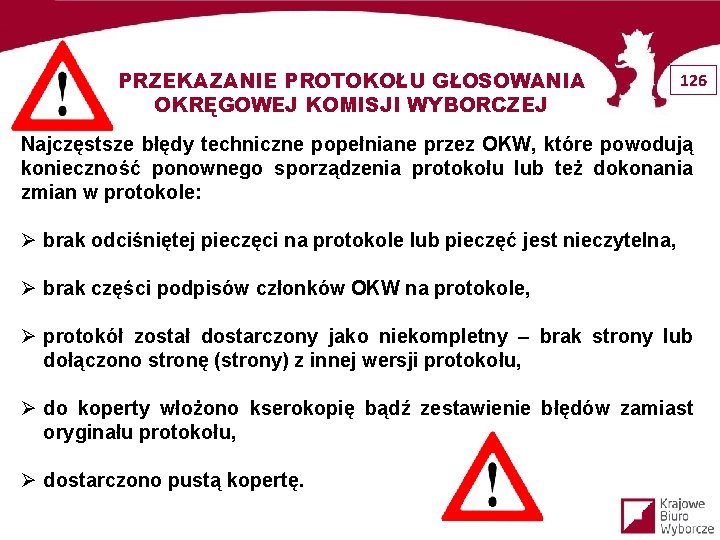 PRZEKAZANIE PROTOKOŁU GŁOSOWANIA OKRĘGOWEJ KOMISJI WYBORCZEJ

126

Najczęstsze błędy techniczne popełniane przez OKW, które powodują konieczność ponownego sporządzenia protokołu lub też dokonania zmian w protokole:

➢ brak odciśniętej pieczęci na protokole lub pieczęć jest nieczytelna,

➢ brak części podpisów członków OKW na protokole,

➢ protokół został dostarczony jako niekompletny – brak strony lub dołączono stronę (strony) z innej wersji protokołu,

➢ do koperty włożono kserokopię bądź zestawienie błędów zamiast oryginału protokołu,

➢ dostarczono pustą kopertę.

Krajowe Biuro Wyborcze